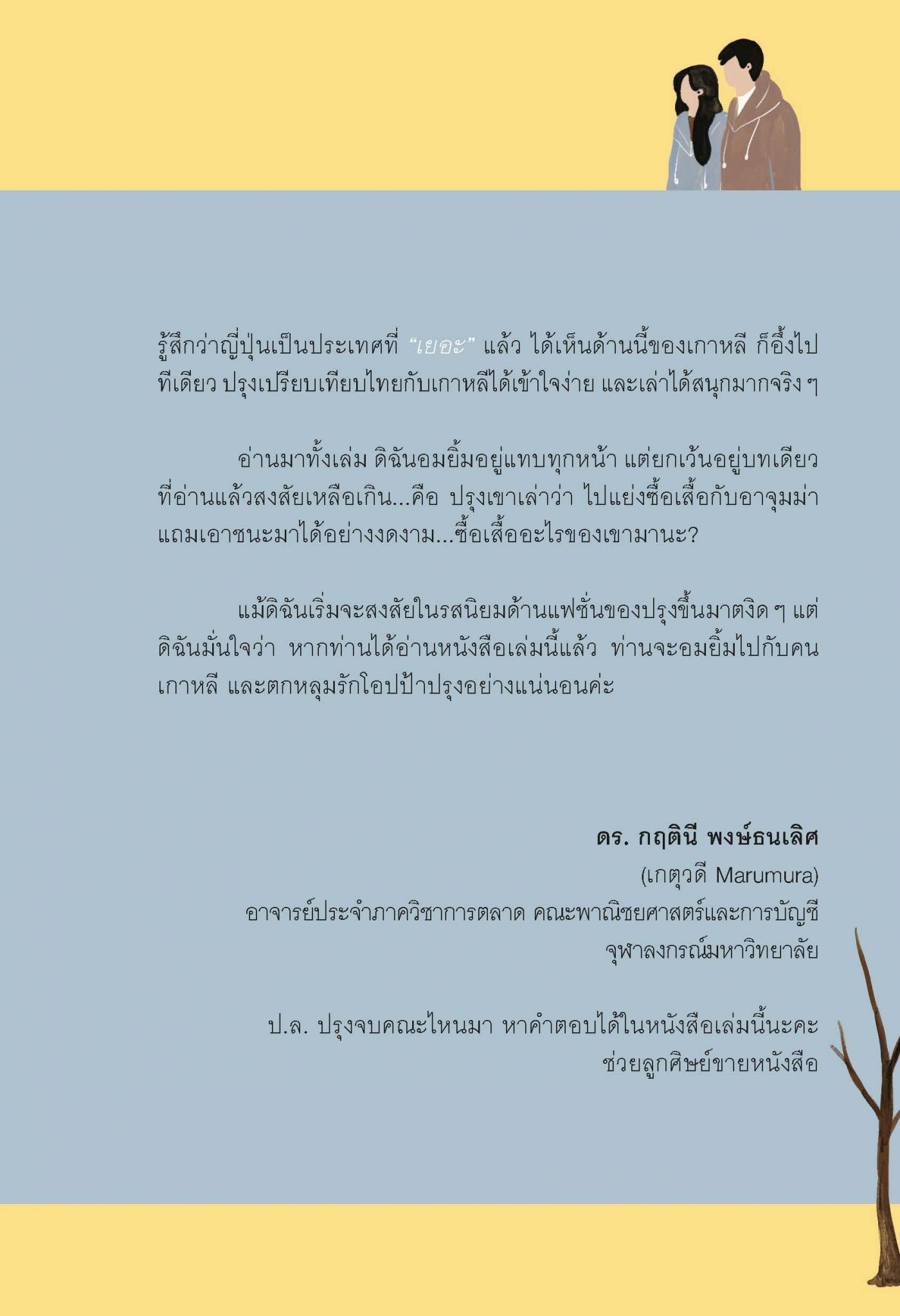 รู้สึกว่าญี่ปุ่นเป็นประเทศที่ "เยอะ" แล้ว ได้เห็นด้านนี้ของเกาหลี ก็อึ้งไปทีเดียว ปรุงเปรียบเทียบไทยกับเกาหลีได้เข้าใจง่าย และเล่าได้สนุกมากจริง ๆ

อ่านมาทั้งเล่ม ดิฉันอมยิ้มอยู่แทบทุกหน้า แต่ยกเว้นอยู่บทเดียวที่อ่านแล้วสงสัยเหลือเกิน...คือ ปรุงเขาเล่าว่า ไปแย่งซื้อเสื้อกับอาจุมม่า แถมเอาชนะมาได้อย่างงดงาม...ซื้อเสื้ออะไรของเขามานะ?

แม้ดิฉันเริ่มจะสงสัยในรสนิยมด้านแฟชั่นของปรุงขึ้นมาตงิด ๆ แต่ดิฉันมั่นใจว่า หากท่านได้อ่านหนังสือเล่มนี้แล้ว ท่านจะอมยิ้มไปกับคนเกาหลี และตกหลุมรักโอปป้าปรุงอย่างแน่นอนค่ะ

ดร. กฤตินี พงษ์ธนเลิศ
(เกตุวดี Marumura)
อาจารย์ประจำภาควิชาการตลาด คณะพาณิชยศาสตร์และการบัญชี
จุฬาลงกรณ์มหาวิทยาลัย

ป.ล. ปรุงจบคณะไหนมา หาคำตอบได้ในหนังสือเล่มนี้นะคะ
ช่วยลูกศิษย์ขายหนังสือ